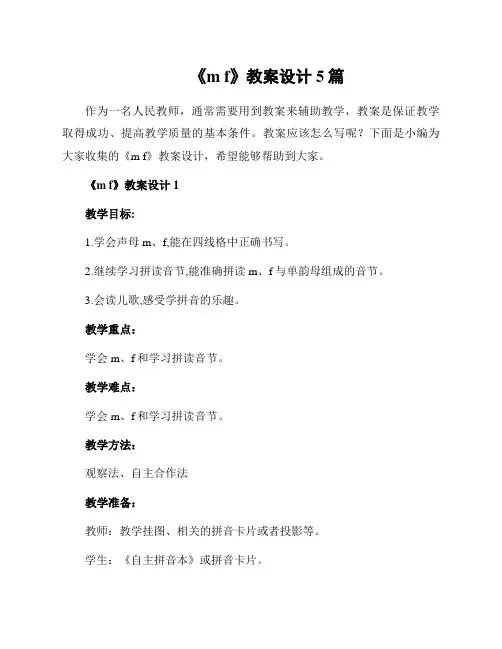 《m f》教案设计 5 篇

作为一名人民教师，通常需要用到教案来辅助教学，教案是保证教学取得成功、提高教学质量的基本条件。教案应该怎么写呢？下面是小编为大家收集的《m f》教案设计，希望能够帮助到大家。

《m f》教案设计 1

教学目标:

1.学会声母 m、f,能在四线格中正确书写。

2.继续学习拼读音节,能准确拼读 m、f 与单韵母组成的音节。

3.会读儿歌,感受学拼音的乐趣。

教学重点：

学会 m、f 和学习拼读音节。

教学难点：

学会 m、f 和学习拼读音节。

教学方法：

观察法、自主合作法

教学准备：

教师：教学挂图、相关的拼音卡片或者投影等。

学生：《自主拼音本》或拼音卡片。